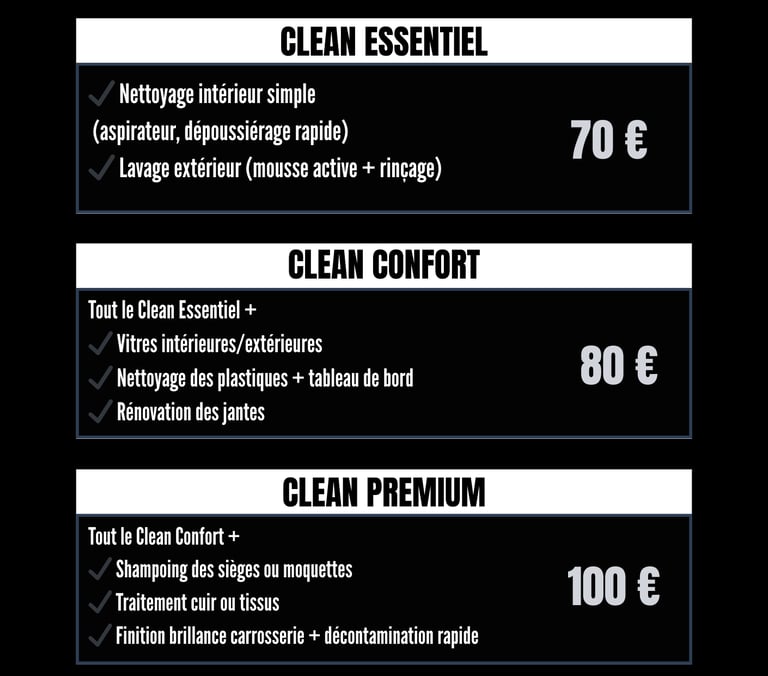 CLEAN ESSENTIEL

✓ Nettoyage intérieur simple (aspirateur, dépoussiérage rapide)
✓ Lavage extérieur (mousse active + rinçage)

70 €

CLEAN CONFORT

Tout le Clean Essentiel +
✓ Vitres intérieures/extérieures
✓ Nettoyage des plastiques + tableau de bord
✓ Rénovation des jantes

80 €

CLEAN PREMIUM

Tout le Clean Confort +
✓ Shampoing des sièges ou moquettes
✓ Traitement cuir ou tissus
✓ Finition brillance carrosserie + décontamination rapide

100 €